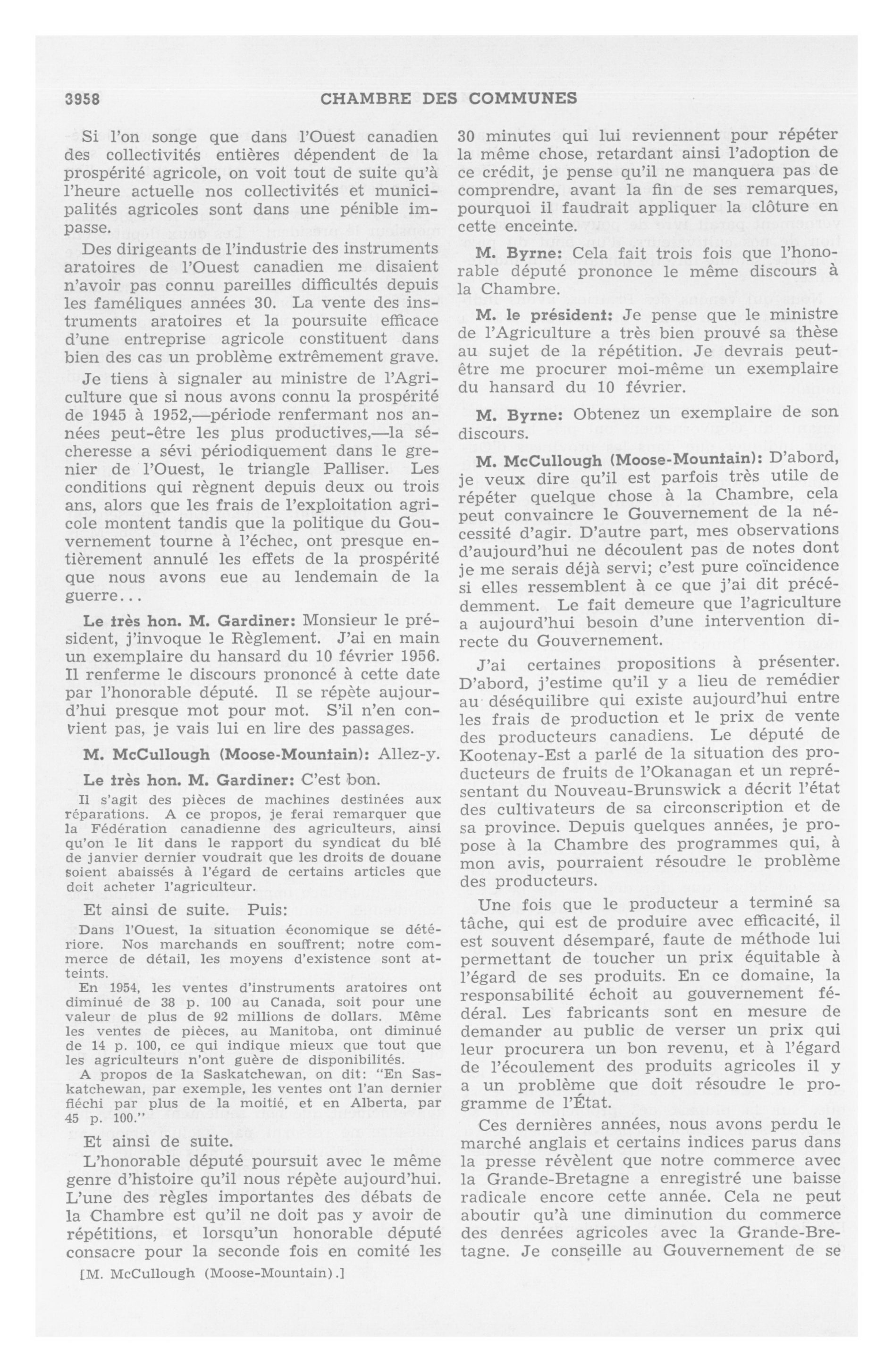 3958 CHAMBRE DES COMMUNES

Si l'on songe que dans l'Ouest canadien des collectivités entières dépendent de la prospérité agricole, on voit tout de suite qu'à l'heure actuelle nos collectivités et municipalités agricoles sont dans une pénible impasse.

Des dirigeants de l'industrie des instruments aratoires de l'Ouest canadien me disaient n'avoir pas connu pareilles difficultés depuis les faméliques années 30. La vente des instruments aratoires et la poursuite efficace d'une entreprise agricole constituent dans bien des cas un problème extrêmement grave.

Je tiens à signaler au ministre de l'Agriculture que si nous avons connu la prospérité de 1945 à 1952,—période renfermant nos années peut-être les plus productives,—la sécheresse a sévi périodiquement dans le grenier de l'Ouest, le triangle Palliser. Les conditions qui règnent depuis deux ou trois ans, alors que les frais de l'exploitation agricole montent tandis que la politique du Gouvernement tourne à l'échec, ont presque entièrement annulé les effets de la prospérité que nous avons eue au lendemain de la guerre...

Le très hon. M. Gardiner: Monsieur le président, j'invoque le Règlement. J'ai en main un exemplaire du hansard du 10 février 1956. Il renferme le discours prononcé à cette date par l'honorable député. Il se répète aujourd'hui presque mot pour mot. S'il n'en convient pas, je vais lui en lire des passages.

M. McCullough (Moose-Mountain): Allez-y.

Le très hon. M. Gardiner: C'est bon.

Il s'agit des pièces de machines destinées aux réparations. A ce propos, je ferai remarquer que la Fédération canadienne des agriculteurs, ainsi qu'on le lit dans le rapport du syndicat du blé de janvier dernier voudrait que les droits de douane soient abaissés à l'égard de certains articles que doit acheter l'agriculteur.

Et ainsi de suite. Puis:

Dans l'Ouest, la situation économique se détériore. Nos marchands en souffrent; notre commerce de détail, les moyens d'existence sont atteints.

En 1954, les ventes d'instruments aratoires ont diminué de 38 p. 100 au Canada, soit pour une valeur de plus de 92 millions de dollars. Même les ventes de pièces, au Manitoba, ont diminué de 14 p. 100, ce qui indique mieux que tout que les agriculteurs n'ont guère de disponibilités.

A propos de la Saskatchewan, on dit: "En Saskatchewan, par exemple, les ventes ont l'an dernier fléchi par plus de la moitié, et en Alberta, par 45 p. 100."

Et ainsi de suite.

L'honorable député poursuit avec le même genre d'histoire qu'il nous répète aujourd'hui. L'une des règles importantes des débats de la Chambre est qu'il ne doit pas y avoir de répétitions, et lorsqu'un honorable député consacre pour la seconde fois en comité les

[M. McCullough (Moose-Mountain).]

30 minutes qui lui reviennent pour répéter la même chose, retardant ainsi l'adoption de ce crédit, je pense qu'il ne manquera pas de comprendre, avant la fin de ses remarques, pourquoi il faudrait appliquer la clôture en cette enceinte.

M. Byrne: Cela fait trois fois que l'honorable député prononce le même discours à la Chambre.

M. le président: Je pense que le ministre de l'Agriculture a très bien prouvé sa thèse au sujet de la répétition. Je devrais peut-être me procurer moi-même un exemplaire du hansard du 10 février.

M. Byrne: Obtenez un exemplaire de son discours.

M. McCullough (Moose-Mountain): D'abord, je veux dire qu'il est parfois très utile de répéter quelque chose à la Chambre, cela peut convaincre le Gouvernement de la nécessité d'agir. D'autre part, mes observations d'aujourd'hui ne découlent pas de notes dont je me serais déjà servi; c'est pure coïncidence si elles ressemblent à ce que j'ai dit précédemment. Le fait demeure que l'agriculture a aujourd'hui besoin d'une intervention directe du Gouvernement.

J'ai certaines propositions à présenter. D'abord, j'estime qu'il y a lieu de remédier au déséquilibre qui existe aujourd'hui entre les frais de production et le prix de vente des producteurs canadiens. Le député de Kootenay-Est a parlé de la situation des producteurs de fruits de l'Okanagan et un représentant du Nouveau-Brunswick a décrit l'état des cultivateurs de sa circonscription et de sa province. Depuis quelques années, je propose à la Chambre des programmes qui, à mon avis, pourraient résoudre le problème des producteurs.

Une fois que le producteur a terminé sa tâche, qui est de produire avec efficacité, il est souvent désemparé, faute de méthode lui permettant de toucher un prix équitable à l'égard de ses produits. En ce domaine, la responsabilité échoit au gouvernement fédéral. Les fabricants sont en mesure de demander au public de verser un prix qui leur procurera un bon revenu, et à l'égard de l'écoulement des produits agricoles il y a un problème que doit résoudre le programme de l'État.

Ces dernières années, nous avons perdu le marché anglais et certains indices parus dans la presse révèlent que notre commerce avec la Grande-Bretagne a enregistré une baisse radicale encore cette année. Cela ne peut aboutir qu'à une diminution du commerce des denrées agricoles avec la Grande-Bretagne. Je conseille au Gouvernement de se